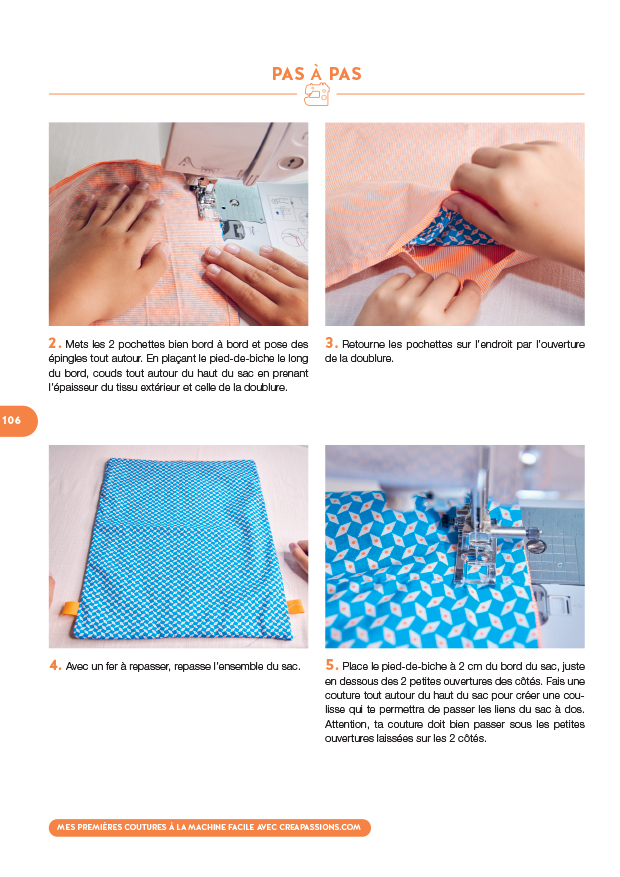 PAS À PAS

2. Mets les 2 pochettes bien bord à bord et pose des épingles tout autour. En plaçant le pied-de-biche le long du bord, couds tout autour du haut du sac en prenant l'épaisseur du tissu extérieur et celle de la doublure.

3. Retourne les pochettes sur l'endroit par l'ouverture de la doublure.

106

4. Avec un fer à repasser, repasse l'ensemble du sac.

5. Place le pied-de-biche à 2 cm du bord du sac, juste en dessous des 2 petites ouvertures des côtés. Fais une couture tout autour du haut du sac pour créer une coulisse qui te permettra de passer les liens du sac à dos. Attention, ta couture doit bien passer sous les petites ouvertures laissées sur les 2 côtés.

MES PREMIÈRES COUTURES À LA MACHINE FACILE AVEC CREAPASSIONS.COM